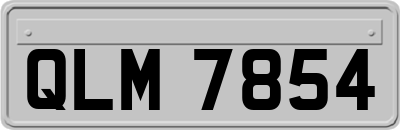 QLM 7854